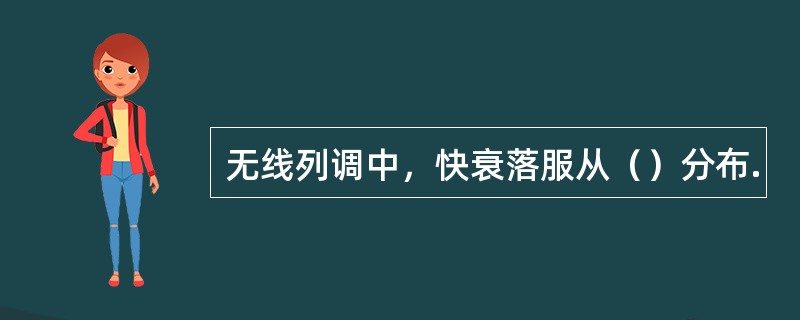 无线列调中，快衰落服从（）分布.